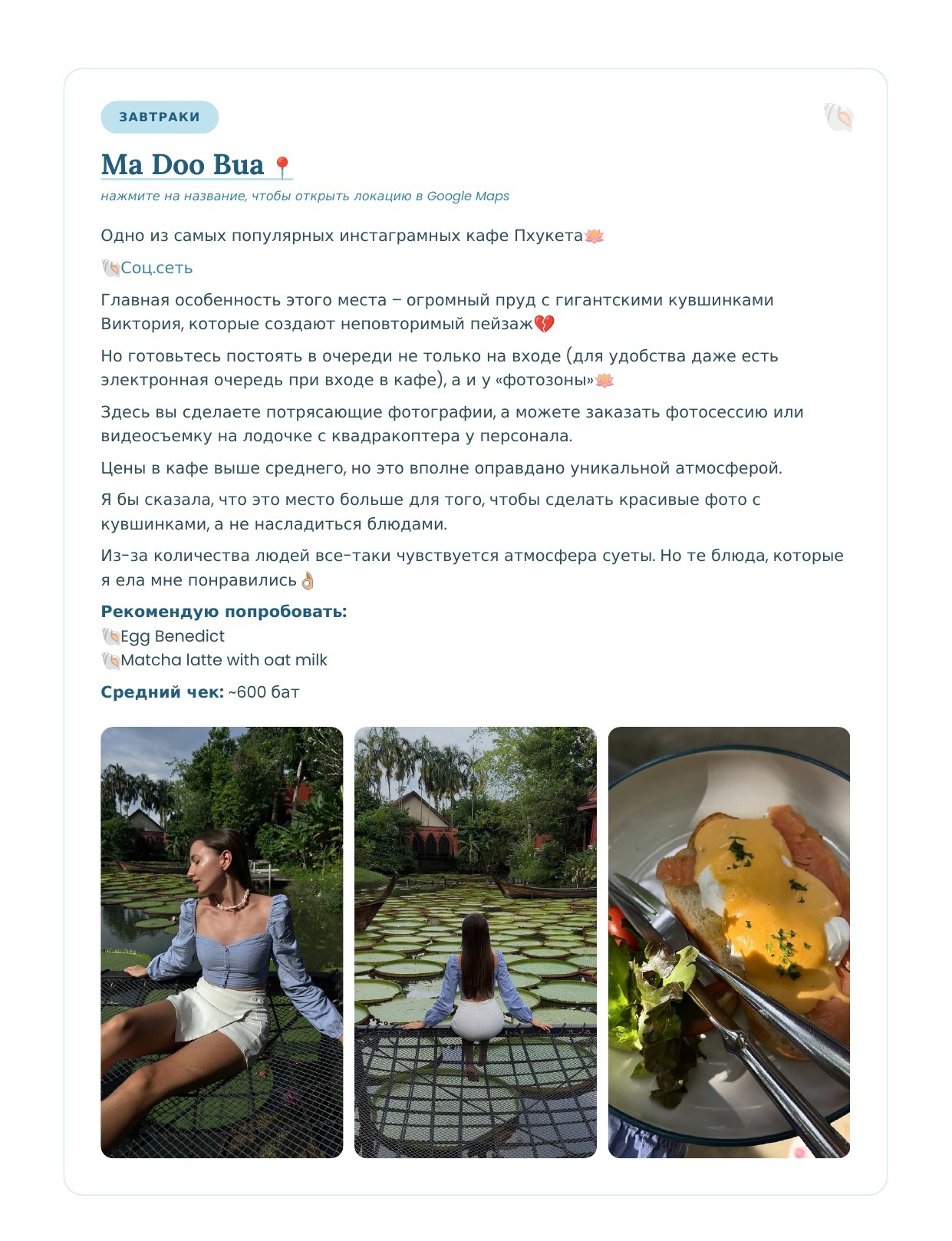 ЗАВТРАКИ

Ma Doo Bua 📍

нажмите на название, чтобы открыть локацию в Google Maps

Одно из самых популярных инстаграмных кафе Пхукета🪷

🐚Соц.сеть

Главная особенность этого места – огромный пруд с гигантскими кувшинками Виктория, которые создают неповторимый пейзаж💔

Но готовьтесь постоять в очереди не только на входе (для удобства даже есть электронная очередь при входе в кафе), а и у «фотозоны»🪷

Здесь вы сделаете потрясающие фотографии, а можете заказать фотосессию или видеосъемку на лодочке с квадракоптера у персонала.

Цены в кафе выше среднего, но это вполне оправдано уникальной атмосферой.

Я бы сказала, что это место больше для того, чтобы сделать красивые фото с кувшинками, а не насладиться блюдами.

Из-за количества людей все-таки чувствуется атмосфера суеты. Но те блюда, которые я ела мне понравились👌

Рекомендую попробовать:
🐚Egg Benedict
🐚Matcha latte with oat milk

Средний чек: ~600 бат